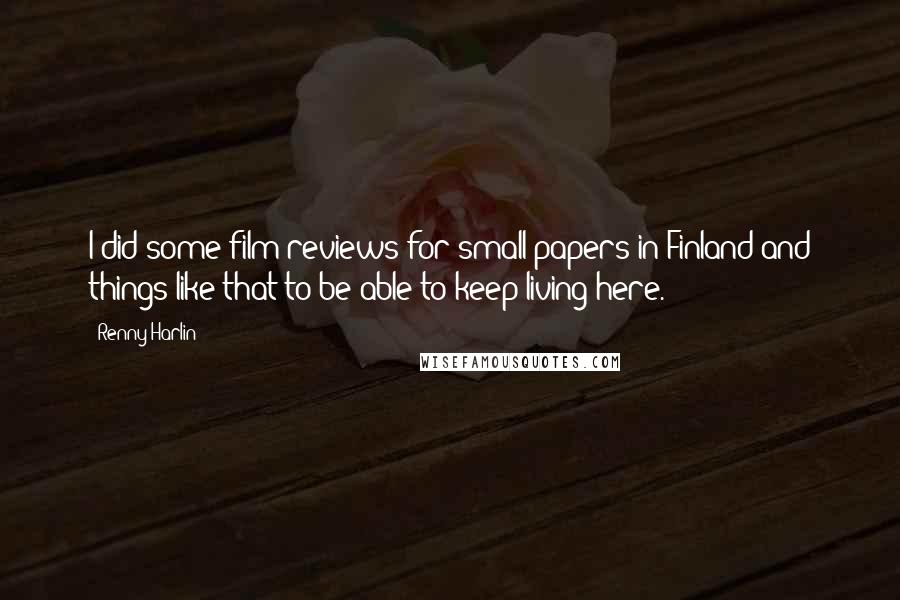 I did some film reviews for small papers in Finland and things like that to be able to keep living here.

Renny Harlin

WISEFAMOUSQUOTES.COM